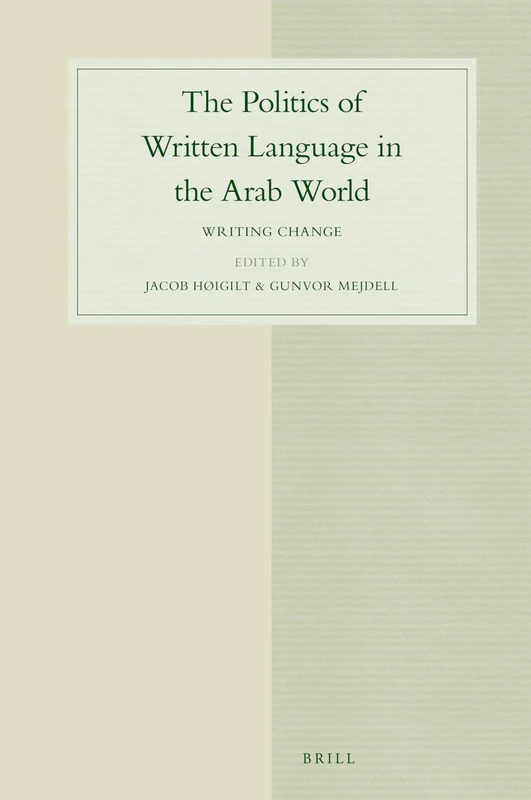 The Politics of Written Language in the Arab World

WRITING CHANGE

EDITED BY

JACOB HØIGILT & GUNVOR MEJDELL

BRILL